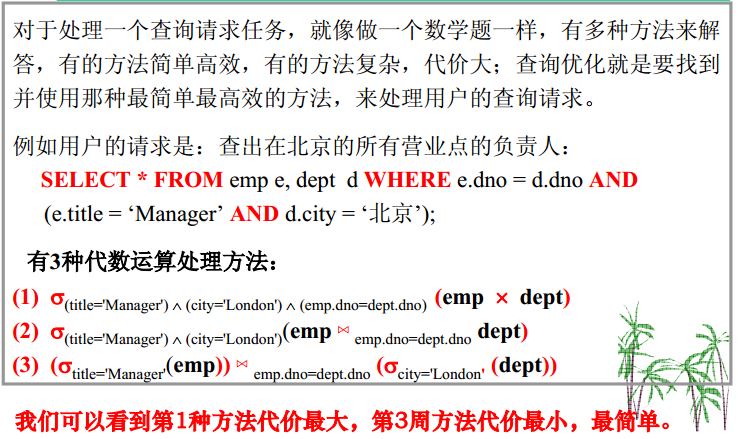 对于处理一个查询请求任务，就像做一个数学题一样，有多种方法来解答，有的方法简单高效，有的方法复杂，代价大；查询优化就是要找到并使用那种最简单最高效的方法，来处理用户的查询请求。

例如用户的请求是：查出在北京的所有营业点的负责人：

SELECT * FROM emp e, dept d WHERE e.dno = d.dno AND (e.title = ‘Manager’ AND d.city = ‘北京’);

有3种代数运算处理方法：

(1) $\sigma_{(title='Manager') \wedge (city='London') \wedge (emp.dno=dept.dno)}$ (emp × dept)

(2) $\sigma_{(title='Manager') \wedge (city='London')}$(emp $\bowtie_{emp.dno=dept.dno}$ dept)

(3) ($\sigma_{title='Manager'}$(emp)) $\bowtie_{emp.dno=dept.dno}$ ($\sigma_{city='London'}$ (dept))

我们可以看到第1种方法代价最大，第3周方法代价最小，最简单。